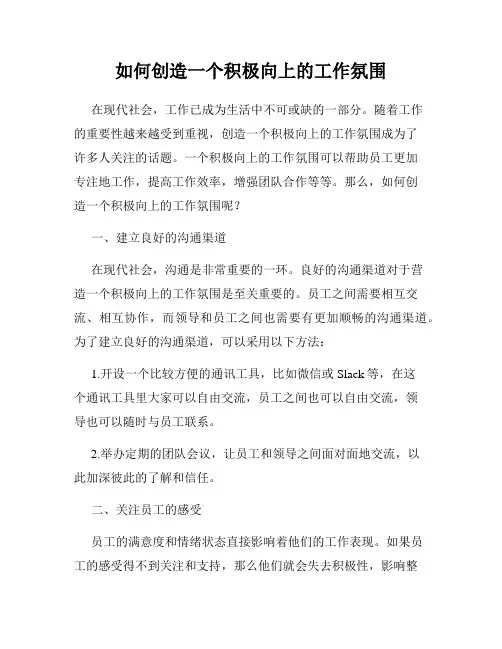 如何创造一个积极向上的工作氛围

在现代社会，工作已成为生活中不可或缺的一部分。随着工作的重要性越来越受到重视，创造一个积极向上的工作氛围成为了许多人关注的话题。一个积极向上的工作氛围可以帮助员工更加专注地工作，提高工作效率，增强团队合作等等。那么，如何创造一个积极向上的工作氛围呢？

一、建立良好的沟通渠道

在现代社会，沟通是非常重要的一环。良好的沟通渠道对于营造一个积极向上的工作氛围是至关重要的。员工之间需要相互交流、相互协作，而领导和员工之间也需要有更加顺畅的沟通渠道。为了建立良好的沟通渠道，可以采用以下方法：

1.开设一个比较方便的通讯工具，比如微信或 Slack 等，在这个通讯工具里大家可以自由交流，员工之间也可以自由交流，领导也可以随时与员工联系。

2.举办定期的团队会议，让员工和领导之间面对面地交流，以此加深彼此的了解和信任。

二、关注员工的感受

员工的满意度和情绪状态直接影响着他们的工作表现。如果员工的感受得不到关注和支持，那么他们就会失去积极性，影响整